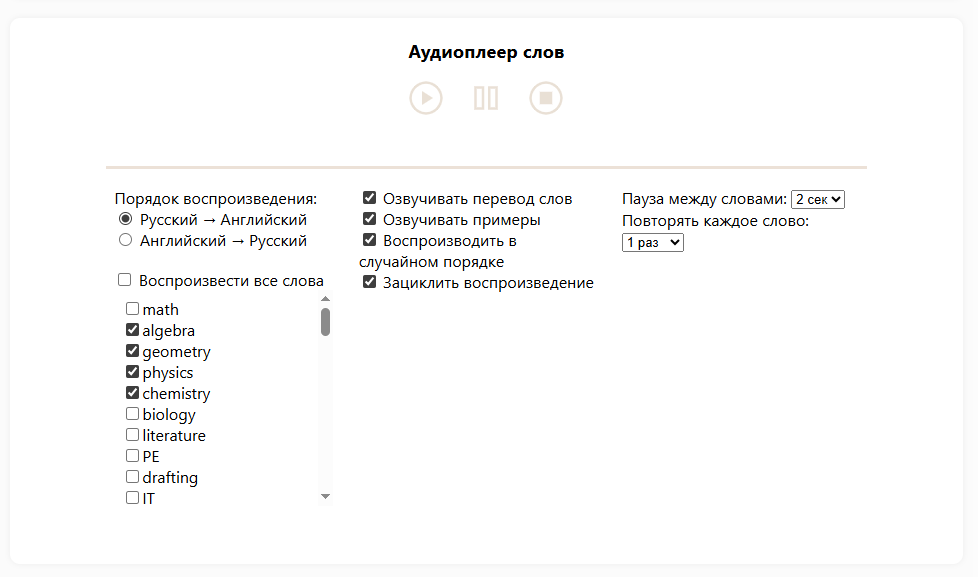 Аудиоплеер слов

Порядок воспроизведения:
Русский → Английский
Английский → Русский

Воспроизвести все слова

math
algebra
geometry
physics
chemistry
biology
literature
PE
drafting
IT

Озвучивать перевод слов
Озвучивать примеры
Воспроизводить в случайном порядке
Зациклить воспроизведение

Пауза между словами: 2 сек
Повторять каждое слово:
1 раз